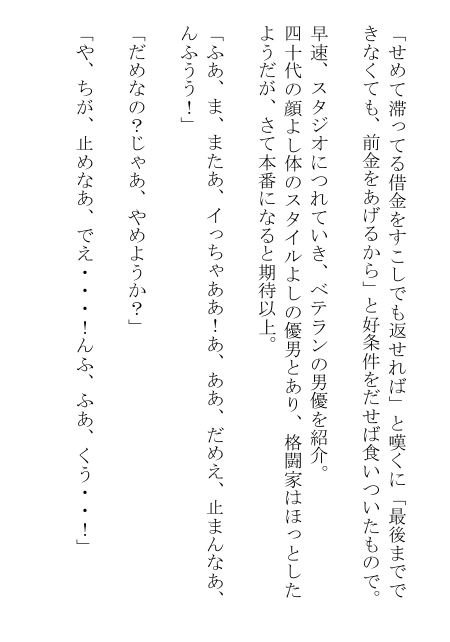 「せめて滞ってる借金をすこしでも返せれば」と嘆くに「最後までできなくても、前金をあげるから」と好条件をだせば食いついたもので。

早速、スタジオにつれていき、ベテランの男優を紹介。

四十代の顔よし体のスタイルよしの優男とあり、格闘家はほっとしたようだが、さて本番になると期待以上。

「ふあ、ま、またあ、イっちゃああ!あ、ああ、だめえ、止まんなあ、んふうう!」

「だめなの?じゃあ、やめようか?」

「や、ちが、止めなあ、でえ・・・!んふ、ふあ、くう・・!」